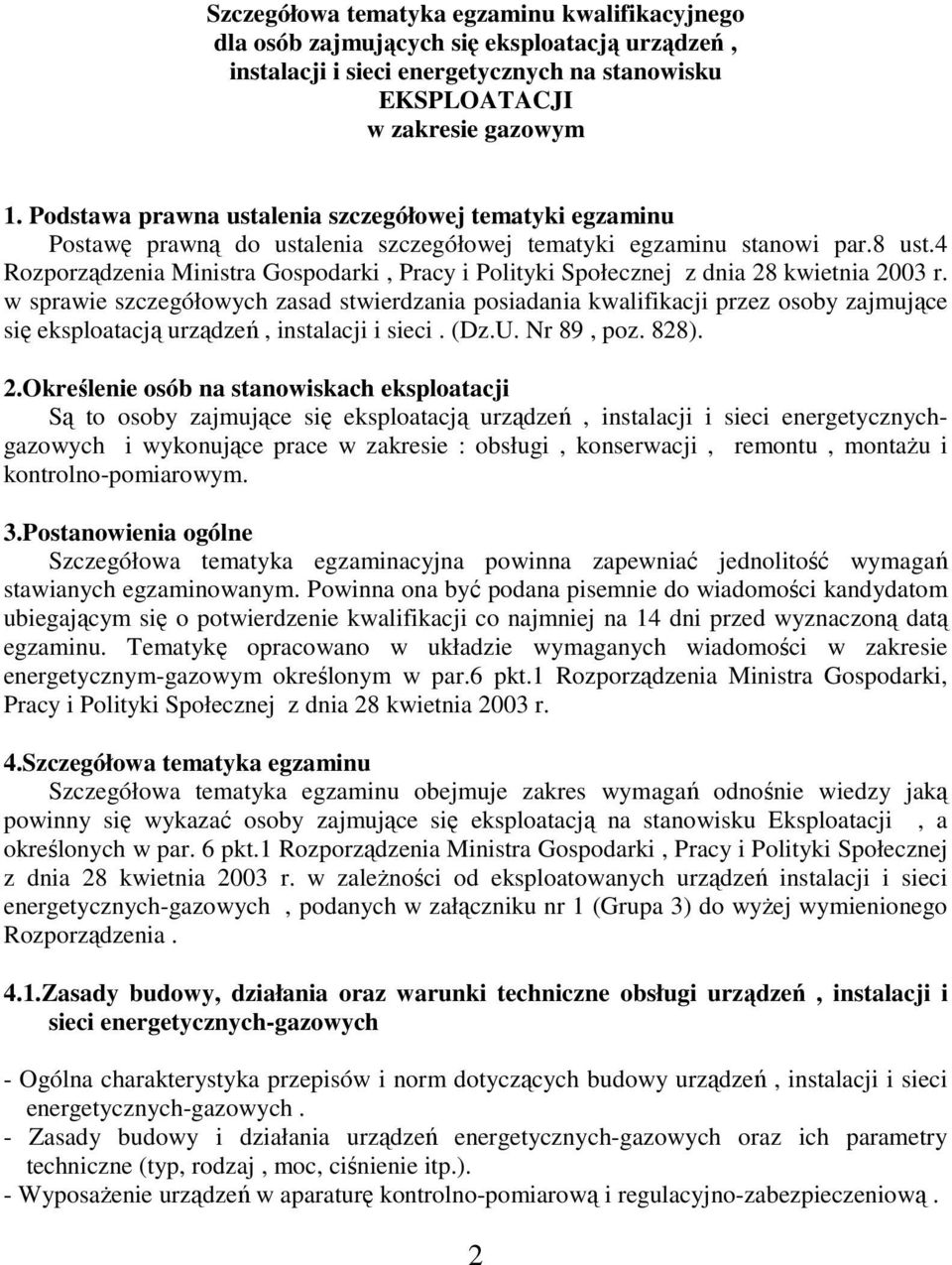 Szczegółowa tematyka egzaminu kwalifikacyjnego
dla osób zajmujących się eksploatacją urządzeń ,
instalacji i sieci energetycznych na stanowisku
EKSPLOATACJI
w zakresie gazowym

1. Podstawa prawna ustalenia szczegółowej tematyki egzaminu
Postawę prawną do ustalenia szczegółowej tematyki egzaminu stanowi par.8 ust.4 Rozporządzenia Ministra Gospodarki , Pracy i Polityki Społecznej z dnia 28 kwietnia 2003 r. w sprawie szczegółowych zasad stwierdzania posiadania kwalifikacji przez osoby zajmujące się eksploatacją urządzeń , instalacji i sieci . (Dz.U. Nr 89 , poz. 828).

2.Określenie osób na stanowiskach eksploatacji
Są to osoby zajmujące się eksploatacją urządzeń , instalacji i sieci energetycznych-gazowych i wykonujące prace w zakresie : obsługi , konserwacji , remontu , montażu i kontrolno-pomiarowym.

3.Postanowienia ogólne
Szczegółowa tematyka egzaminacyjna powinna zapewniać jednolitość wymagań stawianych egzaminowanym. Powinna ona być podana pisemnie do wiadomości kandydatom ubiegającym się o potwierdzenie kwalifikacji co najmniej na 14 dni przed wyznaczoną datą egzaminu. Tematykę opracowano w układzie wymaganych wiadomości w zakresie energetycznym-gazowym określonym w par.6 pkt.1 Rozporządzenia Ministra Gospodarki, Pracy i Polityki Społecznej z dnia 28 kwietnia 2003 r.

4.Szczegółowa tematyka egzaminu
Szczegółowa tematyka egzaminu obejmuje zakres wymagań odnośnie wiedzy jaką powinny się wykazać osoby zajmujące się eksploatacją na stanowisku Eksploatacji , a określonych w par. 6 pkt.1 Rozporządzenia Ministra Gospodarki , Pracy i Polityki Społecznej z dnia 28 kwietnia 2003 r. w zależności od eksploatowanych urządzeń instalacji i sieci energetycznych-gazowych , podanych w załączniku nr 1 (Grupa 3) do wyżej wymienionego Rozporządzenia .

4.1.Zasady budowy, działania oraz warunki techniczne obsługi urządzeń , instalacji i sieci energetycznych-gazowych

- Ogólna charakterystyka przepisów i norm dotyczących budowy urządzeń , instalacji i sieci energetycznych-gazowych .
- Zasady budowy i działania urządzeń energetycznych-gazowych oraz ich parametry techniczne (typ, rodzaj , moc, ciśnienie itp.).
- Wyposażenie urządzeń w aparaturę kontrolno-pomiarową i regulacyjno-zabezpieczeniową .

2